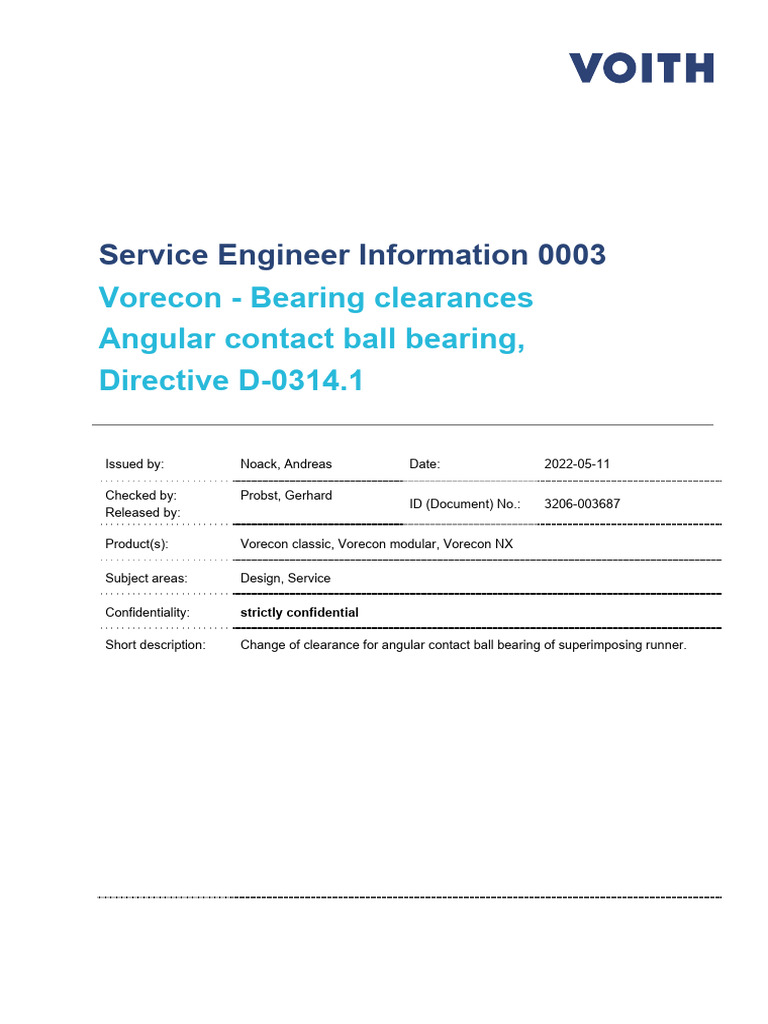 VOITH

Service Engineer Information 0003
Vorecon - Bearing clearances
Angular contact ball bearing,
Directive D-0314.1

| Issued by: | Noack, Andreas | Date: | 2022-05-11 |
|---|---|---|---|
| Checked by: Released by: | Probst, Gerhard | ID (Document) No.: | 3206-003687 |
| Product(s): | Vorecon classic, Vorecon modular, Vorecon NX | | |
| Subject areas: | Design, Service | | |
| Confidentiality: | strictly confidential | | |
| Short description: | Change of clearance for angular contact ball bearing of superimposing runner. | | |